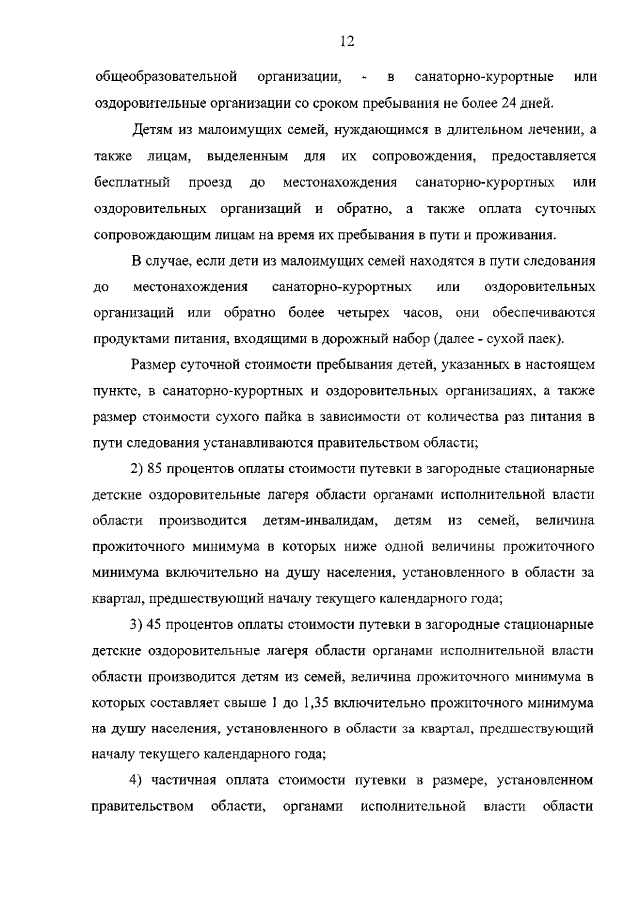 12

общеобразовательной организации, - в санаторно-курортные или оздоровительные организации со сроком пребывания не более 24 дней.

Детям из малоимущих семей, нуждающимся в длительном лечении, а также лицам, выделенным для их сопровождения, предоставляется бесплатный проезд до местонахождения санаторно-курортных или оздоровительных организаций и обратно, а также оплата суточных сопровождающим лицам на время их пребывания в пути и проживания.

В случае, если дети из малоимущих семей находятся в пути следования до местонахождения санаторно-курортных или оздоровительных организаций или обратно более четырех часов, они обеспечиваются продуктами питания, входящими в дорожный набор (далее - сухой паек).

Размер суточной стоимости пребывания детей, указанных в настоящем пункте, в санаторно-курортных и оздоровительных организациях, а также размер стоимости сухого пайка в зависимости от количества раз питания в пути следования устанавливаются правительством области;

2) 85 процентов оплаты стоимости путевки в загородные стационарные детские оздоровительные лагеря области органами исполнительной власти области производится детям-инвалидам, детям из семей, величина прожиточного минимума в которых ниже одной величины прожиточного минимума включительно на душу населения, установленного в области за квартал, предшествующий началу текущего календарного года;

3) 45 процентов оплаты стоимости путевки в загородные стационарные детские оздоровительные лагеря области органами исполнительной власти области производится детям из семей, величина прожиточного минимума в которых составляет свыше 1 до 1,35 включительно прожиточного минимума на душу населения, установленного в области за квартал, предшествующий началу текущего календарного года;

4) частичная оплата стоимости путевки в размере, установленном правительством области, органами исполнительной власти области